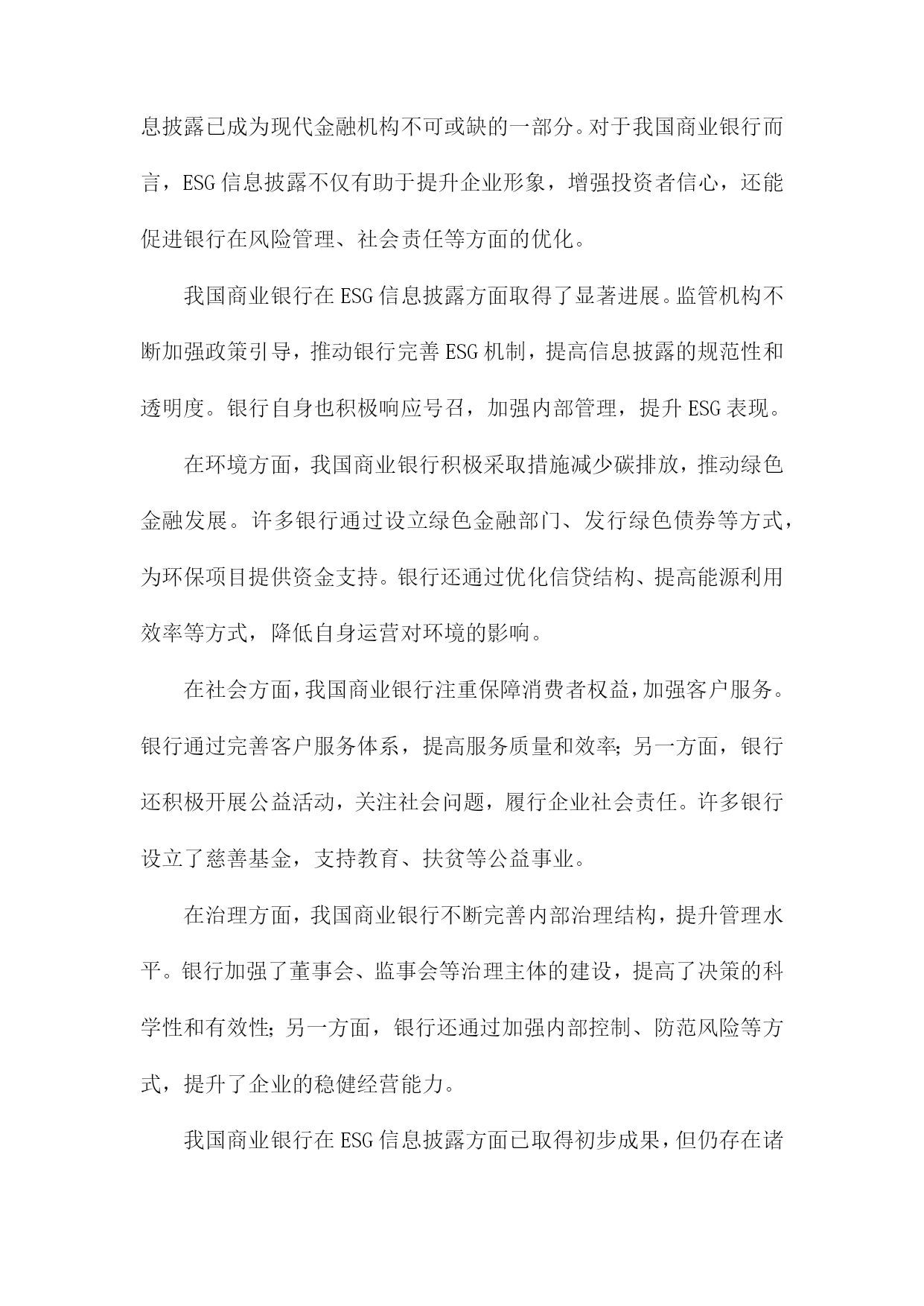 息披露已成为现代金融机构不可或缺的一部分。对于我国商业银行而言，ESG信息披露不仅有助于提升企业形象，增强投资者信心，还能促进银行在风险管理、社会责任等方面的优化。

我国商业银行在ESG信息披露方面取得了显著进展。监管机构不断加强政策引导，推动银行完善ESG机制，提高信息披露的规范性和透明度。银行自身也积极响应号召，加强内部管理，提升ESG表现。

在环境方面，我国商业银行积极采取措施减少碳排放，推动绿色金融发展。许多银行通过设立绿色金融部门、发行绿色债券等方式，为环保项目提供资金支持。银行还通过优化信贷结构、提高能源利用效率等方式，降低自身运营对环境的影响。

在社会方面，我国商业银行注重保障消费者权益，加强客户服务。银行通过完善客户服务体系，提高服务质量和效率；另一方面，银行还积极开展公益活动，关注社会问题，履行企业社会责任。许多银行设立了慈善基金，支持教育、扶贫等公益事业。

在治理方面，我国商业银行不断完善内部治理结构，提升管理水平。银行加强了董事会、监事会等治理主体的建设，提高了决策的科学性和有效性；另一方面，银行还通过加强内部控制、防范风险等方式，提升了企业的稳健经营能力。

我国商业银行在ESG信息披露方面已取得初步成果，但仍存在诸